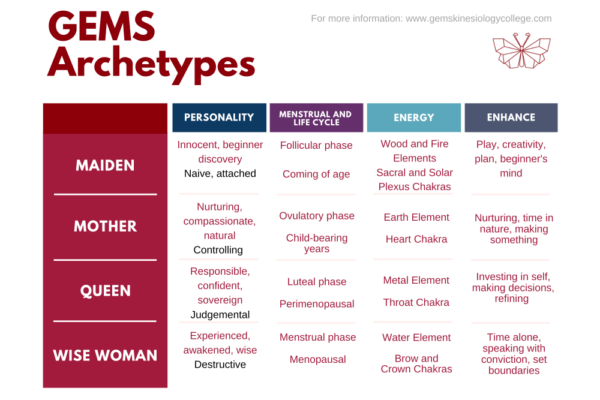 GEMS Archetypes

For more information: www.gemskinesiologycollege.com

| | PERSONALITY | MENSTRUAL AND LIFE CYCLE | ENERGY | ENHANCE |
|---|---|---|---|---|
| MAIDEN | Innocent, beginner discovery Naive, attached | Follicular phase Coming of age | Wood and Fire Elements Sacral and Solar Plexus Chakras | Play, creativity, plan, beginner's mind |
| MOTHER | Nurturing, compassionate, natural Controlling | Ovulatory phase Child-bearing years | Earth Element Heart Chakra | Nurturing, time in nature, making something |
| QUEEN | Responsible, confident, sovereign Judgemental | Luteal phase Perimenopausal | Metal Element Throat Chakra | Investing in self, making decisions, refining |
| WISE WOMAN | Experienced, awakened, wise Destructive | Menstrual phase Menopausal | Water Element Brow and Crown Chakras | Time alone, speaking with conviction, set boundaries |